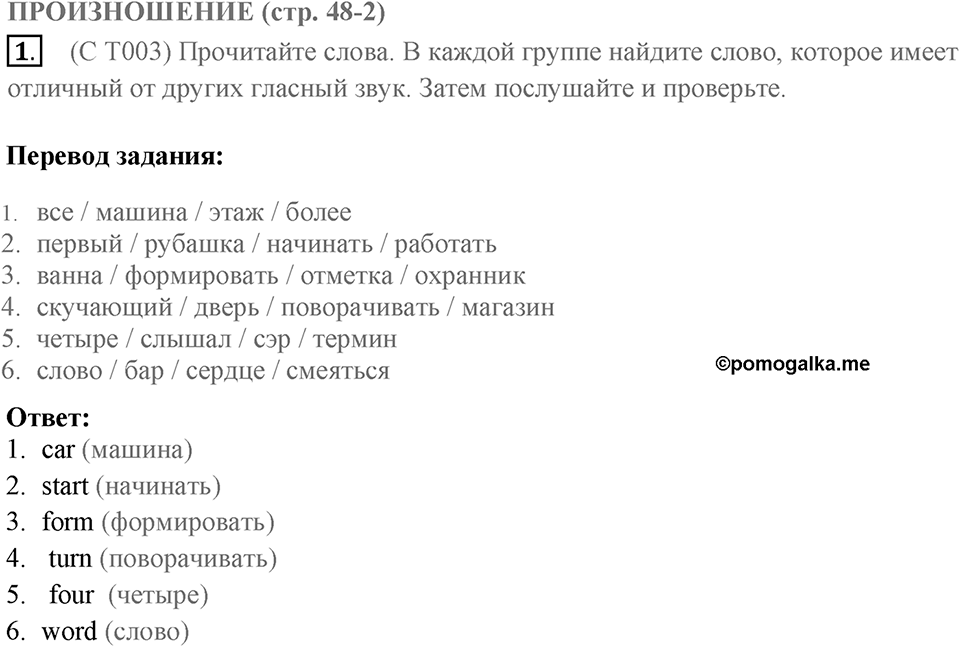 ПРОИЗНОШЕНИЕ (стр. 48-2)

1. (C T003) Прочитайте слова. В каждой группе найдите слово, которое имеет отличный от других гласный звук. Затем послушайте и проверьте.

Перевод задания:

1. все / машина / этаж / более
2. первый / рубашка / начинать / работать
3. ванна / формировать / отметка / охранник
4. скучающий / дверь / поворачивать / магазин
5. четыре / слышал / сэр / термин
6. слово / бар / сердце / смеяться

©pomogalka.me

Ответ:
1. car (машина)
2. start (начинать)
3. form (формировать)
4. turn (поворачивать)
5. four (четыре)
6. word (слово)